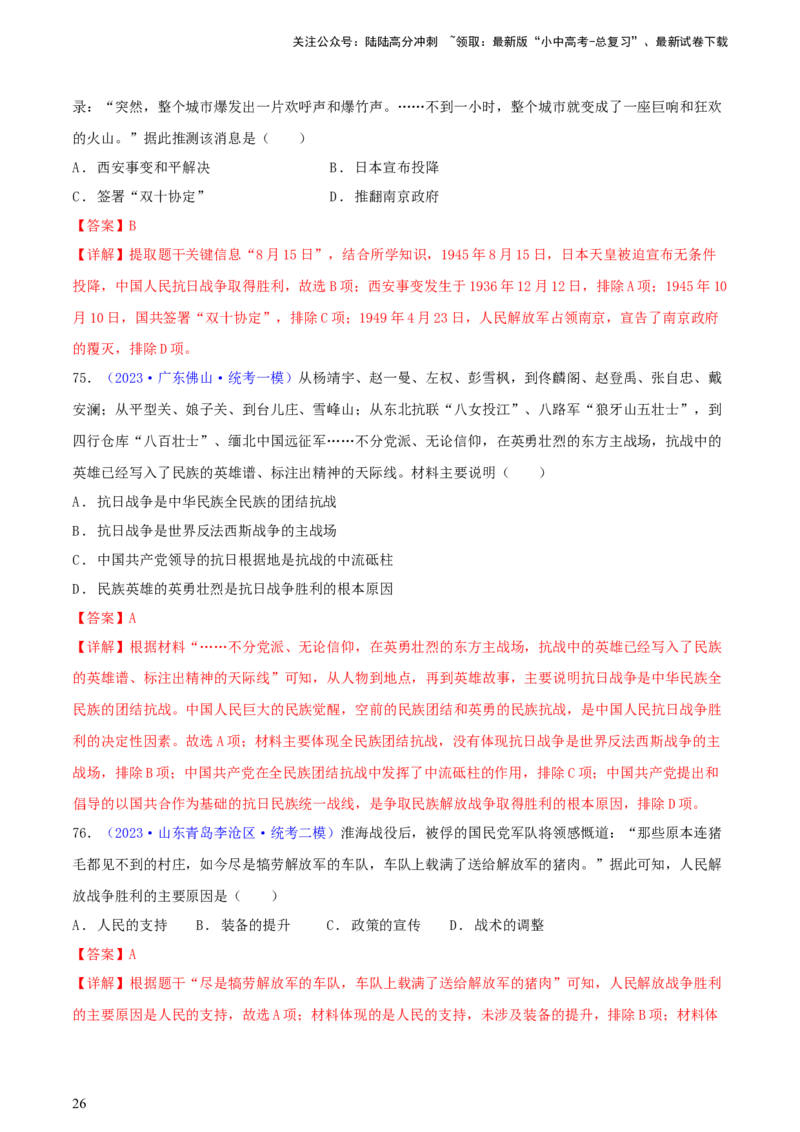 关注公众号：陆陆高分冲刺 ~领取：最新版“小中高考-总复习”、最新试卷下载

录：“突然，整个城市爆发出一片欢呼声和爆竹声。……不到一小时，整个城市就变成了一座巨响和狂欢的火山。”据此推测该消息是（　　）

A．西安事变和平解决　　　　　　B．日本宣布投降

C．签署“双十协定”　　　　　　D．推翻南京政府

【答案】B

【详解】提取题干关键信息“8月15日”，结合所学知识，1945年8月15日，日本天皇被迫宣布无条件投降，中国人民抗日战争取得胜利，故选B项；西安事变发生于1936年12月12日，排除A项；1945年10月10日，国共签署“双十协定”，排除C项；1949年4月23日，人民解放军占领南京，宣告了南京政府的覆灭，排除D项。

75．（2023·广东佛山·统考一模）从杨靖宇、赵一曼、左权、彭雪枫，到佟麟阁、赵登禹、张自忠、戴安澜；从平型关、娘子关、到台儿庄、雪峰山；从东北抗联“八女投江”、八路军“狼牙山五壮士”，到四行仓库“八百壮士”、缅北中国远征军……不分党派、无论信仰，在英勇壮烈的东方主战场，抗战中的英雄已经写入了民族的英雄谱、标注出精神的天际线。材料主要说明（　　）

A．抗日战争是中华民族全民族的团结抗战

B．抗日战争是世界反法西斯战争的主战场

C．中国共产党领导的抗日根据地是抗战的中流砥柱

D．民族英雄的英勇壮烈是抗日战争胜利的根本原因

【答案】A

【详解】根据材料“……不分党派、无论信仰，在英勇壮烈的东方主战场，抗战中的英雄已经写入了民族的英雄谱、标注出精神的天际线”可知，从人物到地点，再到英雄故事，主要说明抗日战争是中华民族全民族的团结抗战。中国人民巨大的民族觉醒，空前的民族团结和英勇的民族抗战，是中国人民抗日战争胜利的决定性因素。故选A项；材料主要体现全民族团结抗战，没有体现抗日战争是世界反法西斯战争的主战场，排除B项；中国共产党在全民族团结抗战中发挥了中流砥柱的作用，排除C项；中国共产党提出和倡导的以国共合作为基础的抗日民族统一战线，是争取民族解放战争取得胜利的根本原因，排除D项。

76．（2023·山东青岛李沧区·统考二模）淮海战役后，被俘的国民党军队将领感慨道：“那些原本连猪毛都见不到的村庄，如今尽是犒劳解放军的车队，车队上载满了送给解放军的猪肉。”据此可知，人民解放战争胜利的主要原因是（　　）

A．人民的支持　　B．装备的提升　　C．政策的宣传　　D．战术的调整

【答案】A

【详解】根据题干“尽是犒劳解放军的车队，车队上载满了送给解放军的猪肉”可知，人民解放战争胜利的主要原因是人民的支持，故选A项；材料体现的是人民的支持，未涉及装备的提升，排除B项；材料体

26